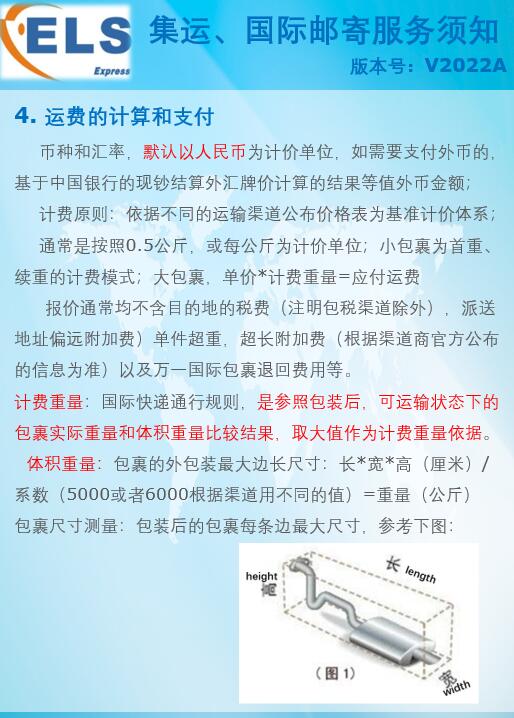 ELS Express

集运、国际邮寄服务须知

版本号：V2022A

4. 运费的计算和支付

币种和汇率，默认以人民币为计价单位，如需要支付外币的，基于中国银行的现钞结算外汇牌价计算的结果等值外币金额；

计费原则：依据不同的运输渠道公布价格表为基准计价体系；

通常是按照0.5公斤，或每公斤为计价单位；小包裹为首重、续重的计费模式；大包裹，单价*计费重量=应付运费

报价通常均不含目的地的税费（注明包税渠道除外），派送地址偏远附加费）单件超重，超长附加费（根据渠道商官方公布的信息为准）以及万一国际包裹退回费用等。

计费重量：国际快递通行规则，是参照包装后，可运输状态下的包裹实际重量和体积重量比较结果，取大值作为计费重量依据。

体积重量：包裹的外包装最大边长尺寸：长*宽*高（厘米）/系数（5000或者6000根据渠道用不同的值）=重量（公斤）

包裹尺寸测量：包装后的包裹每条边最大尺寸，参考下图：

height 高

长 length

（图 1）

宽 width